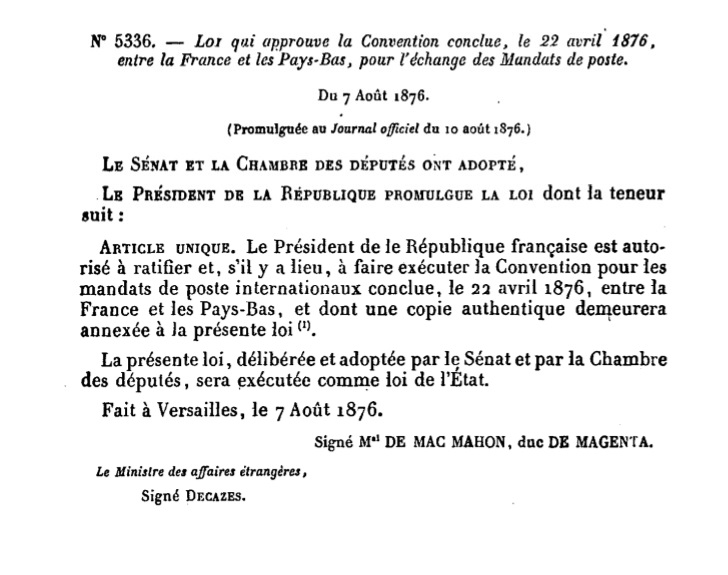 N° 5336. — Loi qui approuve la Convention conclue, le 22 avril 1876, entre la France et les Pays-Bas, pour l'échange des Mandats de poste.

Du 7 Août 1876.

(Promulguée au Journal officiel du 10 août 1876.)

Le Sénat et la Chambre des députés ont adopté,

Le Président de la République promulgue la loi dont la teneur suit :

Article unique. Le Président de le République française est autorisé à ratifier et, s'il y a lieu, à faire exécuter la Convention pour les mandats de poste internationaux conclue, le 22 avril 1876, entre la France et les Pays-Bas, et dont une copie authentique demeurera annexée à la présente loi $^{(1)}$.

La présente loi, délibérée et adoptée par le Sénat et par la Chambre des députés, sera exécutée comme loi de l'État.

Fait à Versailles, le 7 Août 1876.

Signé M$^{al}$ DE MAC MAHON, duc DE MAGENTA.

Le Ministre des affaires étrangères,

Signé Decazes.